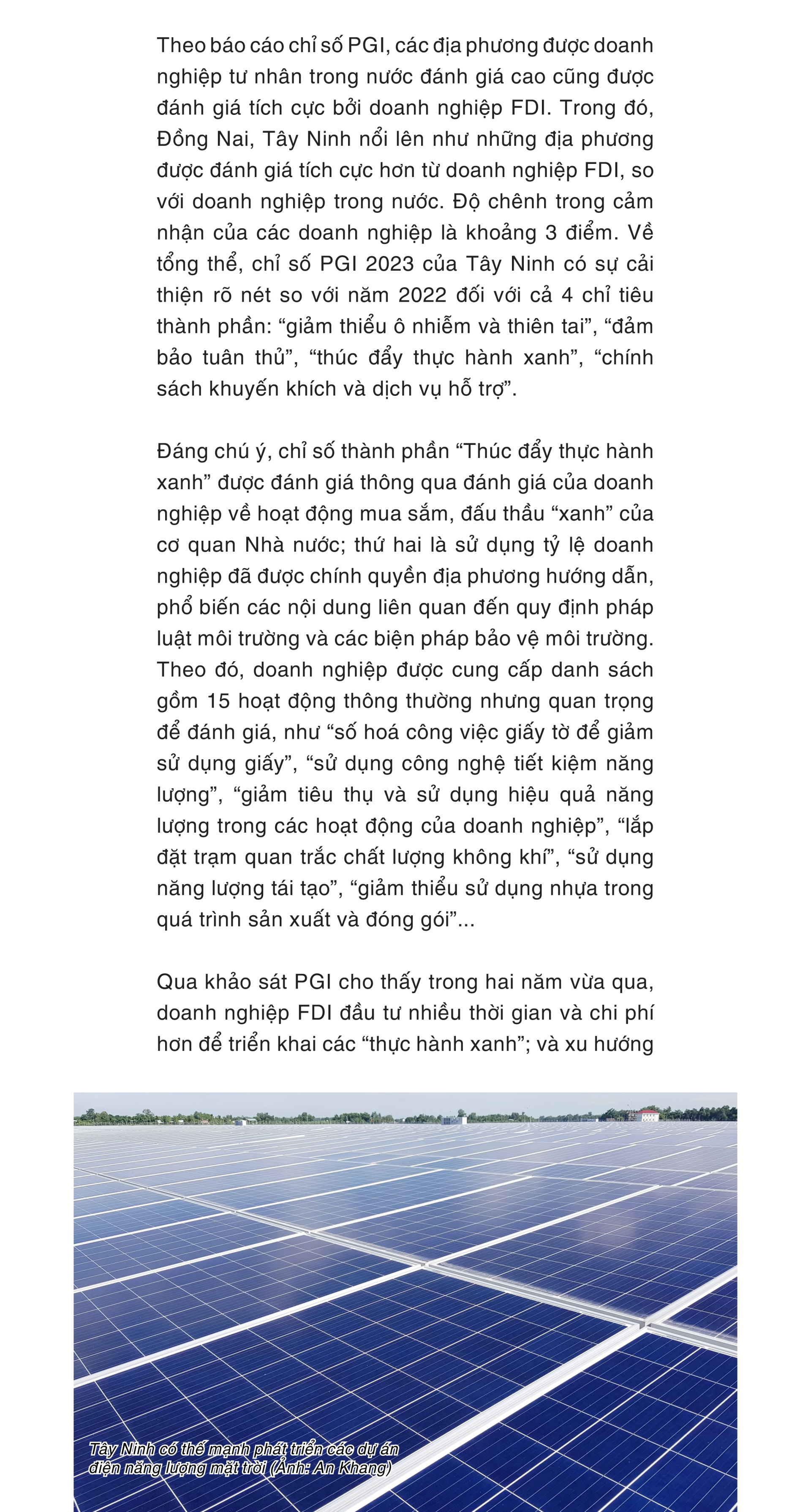 Theo báo cáo chỉ số PGI, các địa phương được doanh nghiệp tư nhân trong nước đánh giá cao cũng được đánh giá tích cực bởi doanh nghiệp FDI. Trong đó, Đồng Nai, Tây Ninh nổi lên như những địa phương được đánh giá tích cực hơn từ doanh nghiệp FDI, so với doanh nghiệp trong nước. Độ chênh trong cảm nhận của các doanh nghiệp là khoảng 3 điểm. Về tổng thể, chỉ số PGI 2023 của Tây Ninh có sự cải thiện rõ nét so với năm 2022 đối với cả 4 chỉ tiêu thành phần: “giảm thiểu ô nhiễm và thiên tai”, “đảm bảo tuân thủ”, “thúc đẩy thực hành xanh”, “chính sách khuyến khích và dịch vụ hỗ trợ”.

Đáng chú ý, chỉ số thành phần “Thúc đẩy thực hành xanh” được đánh giá thông qua đánh giá của doanh nghiệp về hoạt động mua sắm, đấu thầu “xanh” của cơ quan Nhà nước; thứ hai là sử dụng tỷ lệ doanh nghiệp đã được chính quyền địa phương hướng dẫn, phổ biến các nội dung liên quan đến quy định pháp luật môi trường và các biện pháp bảo vệ môi trường. Theo đó, doanh nghiệp được cung cấp danh sách gồm 15 hoạt động thông thường nhưng quan trọng để đánh giá, như “số hoá công việc giấy tờ để giảm sử dụng giấy”, “sử dụng công nghệ tiết kiệm năng lượng”, “giảm tiêu thụ và sử dụng hiệu quả năng lượng trong các hoạt động của doanh nghiệp”, “lắp đặt trạm quan trắc chất lượng không khí”, “sử dụng năng lượng tái tạo”, “giảm thiểu sử dụng nhựa trong quá trình sản xuất và đóng gói”...

Qua khảo sát PGI cho thấy trong hai năm vừa qua, doanh nghiệp FDI đầu tư nhiều thời gian và chi phí hơn để triển khai các “thực hành xanh”; và xu hướng

Tây Ninh có thế mạnh phát triển các dự án điện năng lượng mặt trời (Ảnh: An Khang)